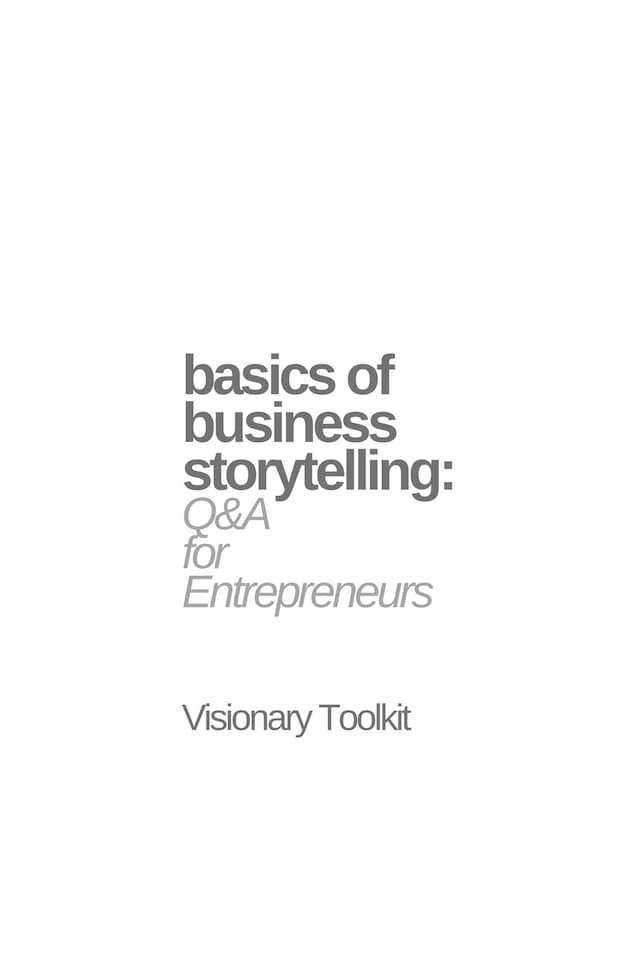 basics of business storytelling: Q&A for Entrepreneurs

Visionary Toolkit